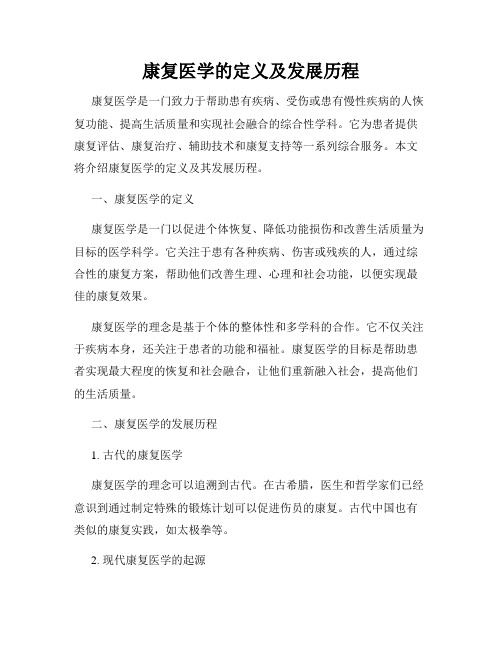 康复医学的定义及发展历程

康复医学是一门致力于帮助患有疾病、受伤或患有慢性疾病的人恢复功能、提高生活质量和实现社会融合的综合性学科。它为患者提供康复评估、康复治疗、辅助技术和康复支持等一系列综合服务。本文将介绍康复医学的定义及其发展历程。

一、康复医学的定义

康复医学是一门以促进个体恢复、降低功能损伤和改善生活质量为目标的医学科学。它关注于患有各种疾病、伤害或残疾的人，通过综合性的康复方案，帮助他们改善生理、心理和社会功能，以便实现最佳的康复效果。

康复医学的理念是基于个体的整体性和多学科的合作。它不仅关注于疾病本身，还关注于患者的功能和福祉。康复医学的目标是帮助患者实现最大程度的恢复和社会融合，让他们重新融入社会，提高他们的生活质量。

二、康复医学的发展历程

1. 古代的康复医学

康复医学的理念可以追溯到古代。在古希腊，医生和哲学家们已经意识到通过制定特殊的锻炼计划可以促进伤员的康复。古代中国也有类似的康复实践，如太极拳等。

2. 现代康复医学的起源